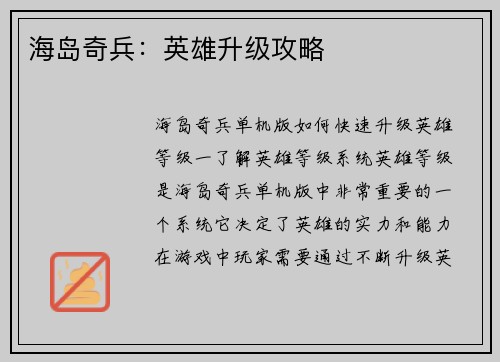 海岛奇兵：英雄升级攻略

海岛奇兵单机版如何快速升级英雄等级一了解英雄等级系统英雄等级是海岛奇兵单机版中非常重要的一个系统它决定了英雄的实力和能力在游戏中玩家需要通过不断升级英